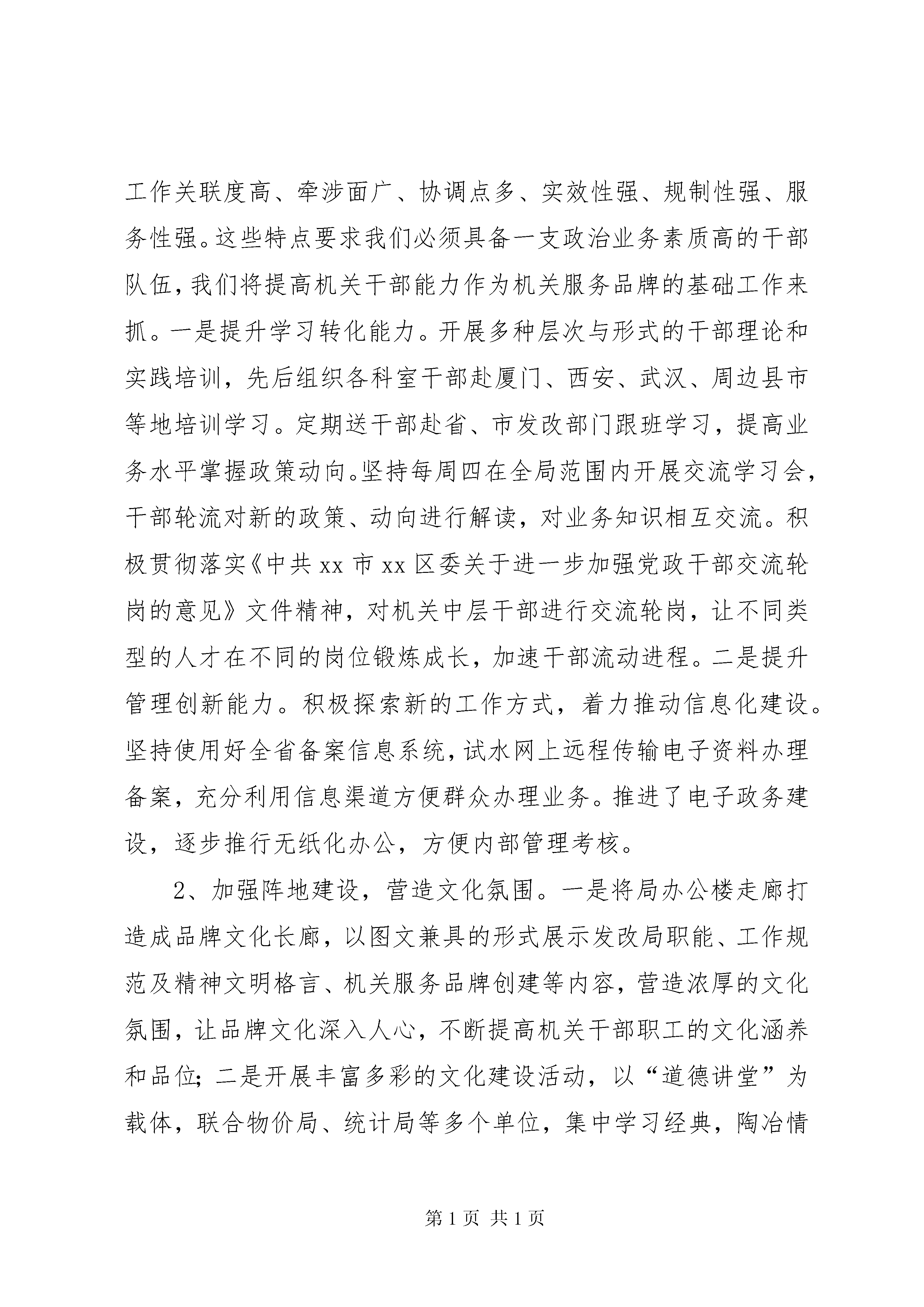 工作关联度高、牵涉面广、协调点多、实效性强、规制性强、服务性强。这些特点要求我们必须具备一支政治业务素质高的干部队伍，我们将提高机关干部能力作为机关服务品牌的基础工作来抓。一是提升学习转化能力。开展多种层次与形式的干部理论和实践培训，先后组织各科室干部赴厦门、西安、武汉、周边县市等地培训学习。定期送干部赴省、市发改部门跟班学习，提高业务水平掌握政策动向。坚持每周四在全局范围内开展交流学习会，干部轮流对新的政策、动向进行解读，对业务知识相互交流。积极贯彻落实《中共 xx 市 xx 区委关于进一步加强党政干部交流轮岗的意见》文件精神，对机关中层干部进行交流轮岗，让不同类型的人才在不同的岗位锻炼成长，加速干部流动进程。二是提升管理创新能力。积极探索新的工作方式，着力推动信息化建设。坚持使用好全省备案信息系统，试水网上远程传输电子资料办理备案，充分利用信息渠道方便群众办理业务。推进了电子政务建设，逐步推行无纸化办公，方便内部管理考核。

2、加强阵地建设，营造文化氛围。一是将局办公楼走廊打造成品牌文化长廊，以图文兼具的形式展示发改局职能、工作规范及精神文明格言、机关服务品牌创建等内容，营造浓厚的文化氛围，让品牌文化深入人心，不断提高机关干部职工的文化涵养和品位；二是开展丰富多彩的文化建设活动，以“道德讲堂”为载体，联合物价局、统计局等多个单位，集中学习经典，陶冶情

第 1 页 共 1 页